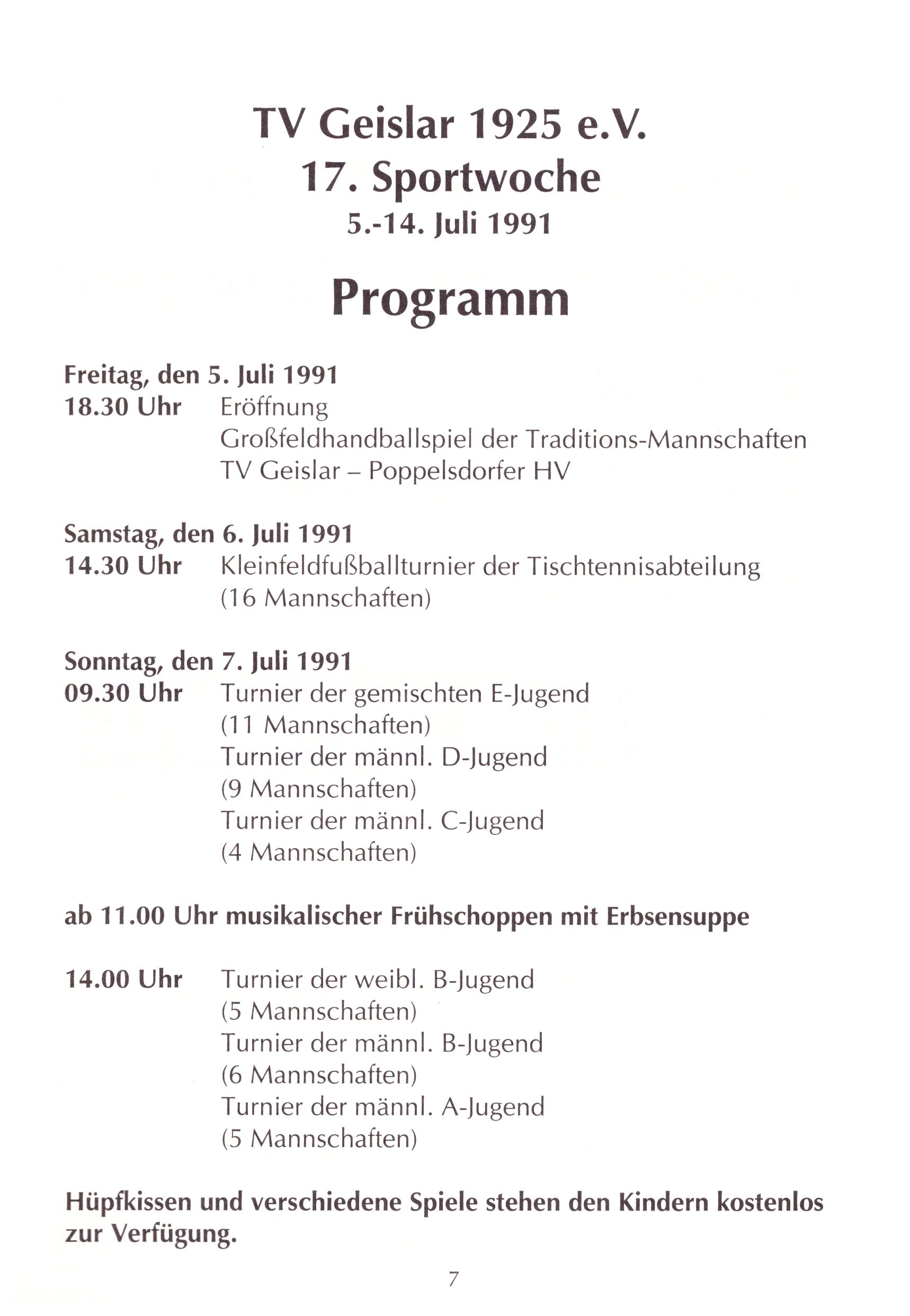 TV Geislar 1925 e.V.
17. Sportwoche
5.-14. Juli 1991

Programm

Freitag, den 5. Juli 1991
18.30 Uhr Eröffnung
Großfeldhandballspiel der Traditions-Mannschaften
TV Geislar – Poppelsdorfer HV

Samstag, den 6. Juli 1991
14.30 Uhr Kleinfeldfußballturnier der Tischtennisabteilung
(16 Mannschaften)

Sonntag, den 7. Juli 1991
09.30 Uhr Turnier der gemischten E-Jugend
(11 Mannschaften)
Turnier der männl. D-Jugend
(9 Mannschaften)
Turnier der männl. C-Jugend
(4 Mannschaften)

ab 11.00 Uhr musikalischer Frühschoppen mit Erbsensuppe

14.00 Uhr Turnier der weibl. B-Jugend
(5 Mannschaften)
Turnier der männl. B-Jugend
(6 Mannschaften)
Turnier der männl. A-Jugend
(5 Mannschaften)

Hüpfkissen und verschiedene Spiele stehen den Kindern kostenlos zur Verfügung.

7